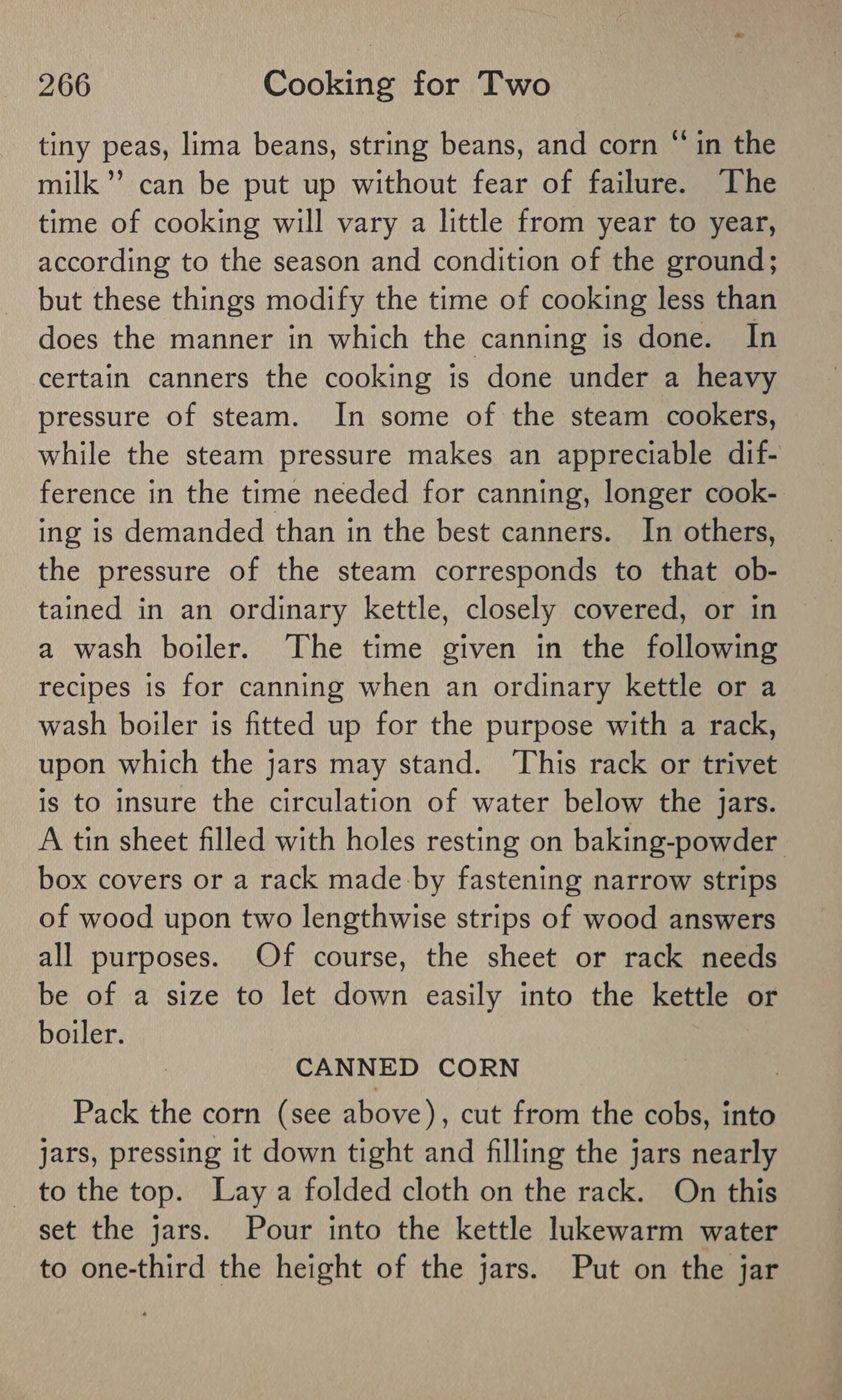 266 Cooking for Two

tiny peas, lima beans, string beans, and corn "in the milk" can be put up without fear of failure. The time of cooking will vary a little from year to year, according to the season and condition of the ground; but these things modify the time of cooking less than does the manner in which the canning is done. In certain canners the cooking is done under a heavy pressure of steam. In some of the steam cookers, while the steam pressure makes an appreciable difference in the time needed for canning, longer cooking is demanded than in the best canners. In others, the pressure of the steam corresponds to that obtained in an ordinary kettle, closely covered, or in a wash boiler. The time given in the following recipes is for canning when an ordinary kettle or a wash boiler is fitted up for the purpose with a rack, upon which the jars may stand. This rack or trivet is to insure the circulation of water below the jars. A tin sheet filled with holes resting on baking-powder box covers or a rack made by fastening narrow strips of wood upon two lengthwise strips of wood answers all purposes. Of course, the sheet or rack needs be of a size to let down easily into the kettle or boiler.

CANNED CORN

Pack the corn (see above), cut from the cobs, into jars, pressing it down tight and filling the jars nearly to the top. Lay a folded cloth on the rack. On this set the jars. Pour into the kettle lukewarm water to one-third the height of the jars. Put on the jar